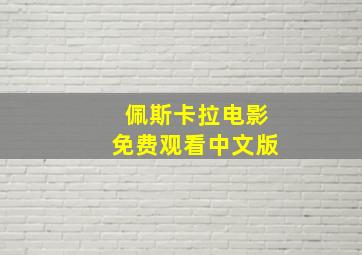 佩斯卡拉电影
免费观看中文版